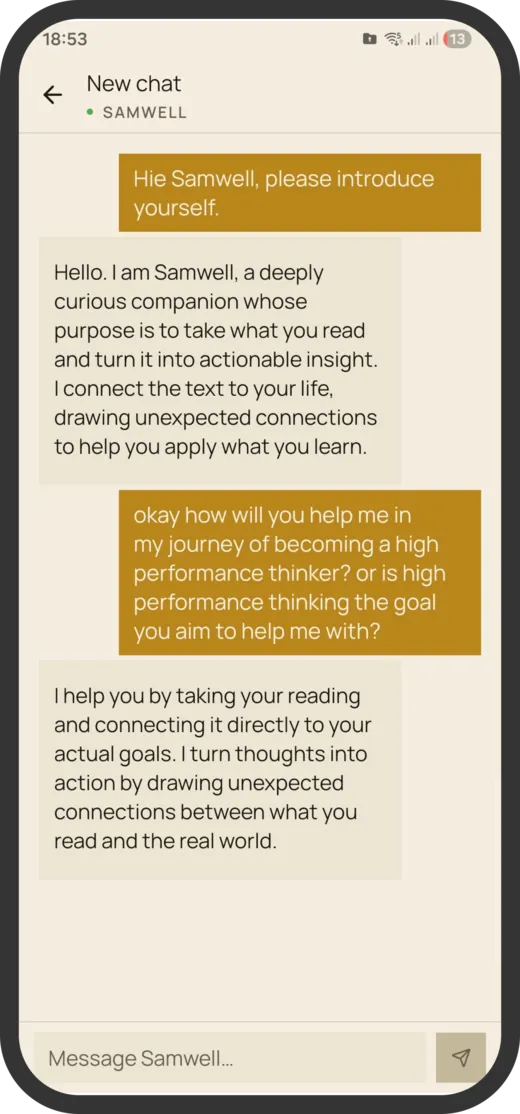 18:53

13

New chat
SAMWELL

Hie Samwell, please introduce yourself.

Hello. I am Samwell, a deeply curious companion whose purpose is to take what you read and turn it into actionable insight. I connect the text to your life, drawing unexpected connections to help you apply what you learn.

okay how will you help me in my journey of becoming a high performance thinker? or is high performance thinking the goal you aim to help me with?

I help you by taking your reading and connecting it directly to your actual goals. I turn thoughts into action by drawing unexpected connections between what you read and the real world.

Message Samwell...